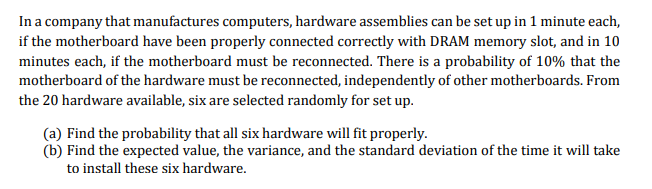 In a company that manufactures computers, hardware assemblies can be set up in 1 minute each, if the motherboard have been properly connected correctly with DRAM memory slot, and in 10 minutes each, if the motherboard must be reconnected. There is a probability of 10% that the motherboard of the hardware must be reconnected, independently of other motherboards. From the 20 hardware available, six are selected randomly for set up.

(a) Find the probability that all six hardware will fit properly.
(b) Find the expected value, the variance, and the standard deviation of the time it will take to install these six hardware.